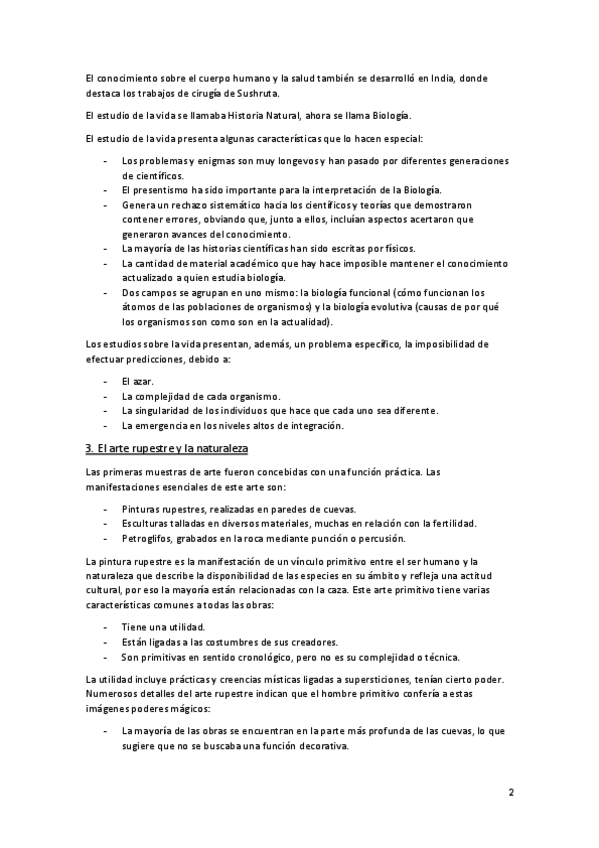 El conocimiento sobre el cuerpo humano y la salud también se desarrolló en India, donde destaca los trabajos de cirugía de Sushruta.

El estudio de la vida se llamaba Historia Natural, ahora se llama Biología.

El estudio de la vida presenta algunas características que lo hacen especial:

- Los problemas y enigmas son muy longevos y han pasado por diferentes generaciones de científicos.
- El presentismo ha sido importante para la interpretación de la Biología.
- Genera un rechazo sistemático hacia los científicos y teorías que demostraron contener errores, obviando que, junto a ellos, incluían aspectos acertaron que generaron avances del conocimiento.
- La mayoría de las historias científicas han sido escritas por físicos.
- La cantidad de material académico que hay hace imposible mantener el conocimiento actualizado a quien estudia biología.
- Dos campos se agrupan en uno mismo: la biología funcional (cómo funcionan los átomos de las poblaciones de organismos) y la biología evolutiva (causas de por qué los organismos son como son en la actualidad).

Los estudios sobre la vida presentan, además, un problema específico, la imposibilidad de efectuar predicciones, debido a:

- El azar.
- La complejidad de cada organismo.
- La singularidad de los individuos que hace que cada uno sea diferente.
- La emergencia en los niveles altos de integración.

3. El arte rupestre y la naturaleza

Las primeras muestras de arte fueron concebidas con una función práctica. Las manifestaciones esenciales de este arte son:

- Pinturas rupestres, realizadas en paredes de cuevas.
- Esculturas talladas en diversos materiales, muchas en relación con la fertilidad.
- Petroglifos, grabados en la roca mediante punción o percusión.

La pintura rupestre es la manifestación de un vínculo primitivo entre el ser humano y la naturaleza que describe la disponibilidad de las especies en su ámbito y refleja una actitud cultural, por eso la mayoría están relacionadas con la caza. Este arte primitivo tiene varias características comunes a todas las obras:

- Tiene una utilidad.
- Están ligadas a las costumbres de sus creadores.
- Son primitivas en sentido cronológico, pero no es su complejidad o técnica.

La utilidad incluye prácticas y creencias místicas ligadas a supersticiones, tenían cierto poder. Numerosos detalles del arte rupestre indican que el hombre primitivo confería a estas imágenes poderes mágicos:

- La mayoría de las obras se encuentran en la parte más profunda de las cuevas, lo que sugiere que no se buscaba una función decorativa.

2